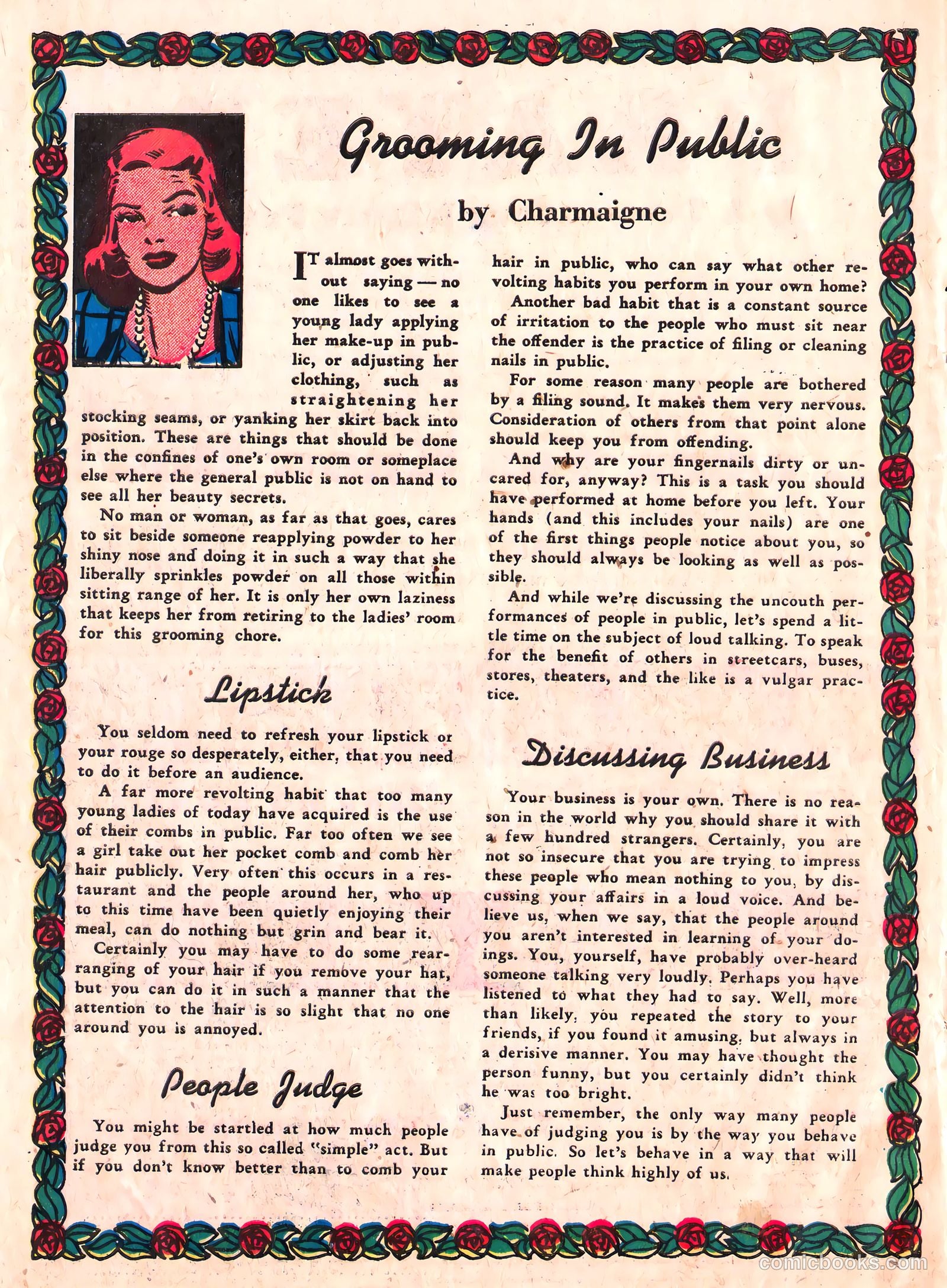 Grooming In Public

by Charmaigne

IT almost goes without saying — no one likes to see a young lady applying her make-up in public, or adjusting her clothing, such as straightening her stocking seams, or yanking her skirt back into position. These are things that should be done in the confines of one's own room or someplace else where the general public is not on hand to see all her beauty secrets.

No man or woman, as far as that goes, cares to sit beside someone reapplying powder to her shiny nose and doing it in such a way that she liberally sprinkles powder on all those within sitting range of her. It is only her own laziness that keeps her from retiring to the ladies' room for this grooming chore.

Lipstick

You seldom need to refresh your lipstick or your rouge so desperately, either, that you need to do it before an audience.

A far more revolting habit that too many young ladies of today have acquired is the use of their combs in public. Far too often we see a girl take out her pocket comb and comb her hair publicly. Very often this occurs in a restaurant and the people around her, who up to this time have been quietly enjoying their meal, can do nothing but grin and bear it.

Certainly you may have to do some rearranging of your hair if you remove your hat, but you can do it in such a manner that the attention to the hair is so slight that no one around you is annoyed.

People Judge

You might be startled at how much people judge you from this so called "simple" act. But if you don't know better than to comb your hair in public, who can say what other revolting habits you perform in your own home?

Another bad habit that is a constant source of irritation to the people who must sit near the offender is the practice of filing or cleaning nails in public.

For some reason many people are bothered by a filing sound. It makes them very nervous. Consideration of others from that point alone should keep you from offending.

And why are your fingernails dirty or uncared for, anyway? This is a task you should have performed at home before you left. Your hands (and this includes your nails) are one of the first things people notice about you, so they should always be looking as well as possible.

And while we're discussing the uncouth performances of people in public, let's spend a little time on the subject of loud talking. To speak for the benefit of others in streetcars, buses, stores, theaters, and the like is a vulgar practice.

Discussing Business

Your business is your own. There is no reason in the world why you should share it with a few hundred strangers. Certainly, you are not so insecure that you are trying to impress these people who mean nothing to you, by discussing your affairs in a loud voice. And believe us, when we say, that the people around you aren't interested in learning of your doings. You, yourself, have probably over-heard someone talking very loudly. Perhaps you have listened to what they had to say. Well, more than likely, you repeated the story to your friends, if you found it amusing, but always in a derisive manner. You may have thought the person funny, but you certainly didn't think he was too bright.

Just remember, the only way many people have of judging you is by the way you behave in public. So let's behave in a way that will make people think highly of us.

comicbooks.com